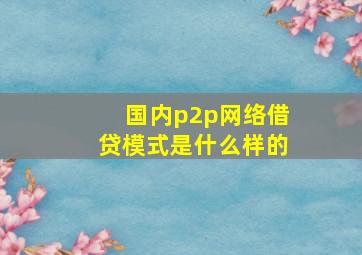 国内p2p网络借贷模式是什么样的